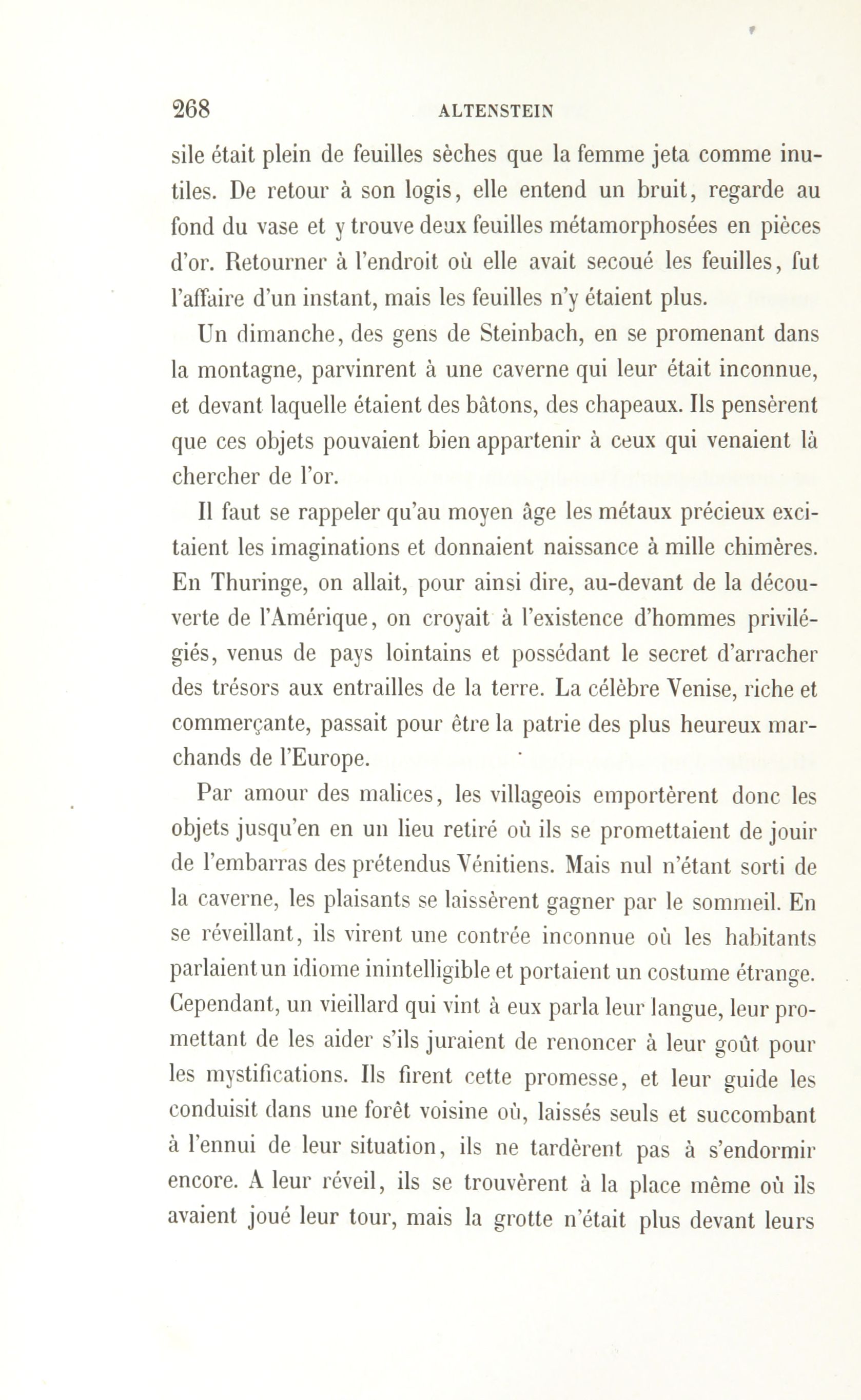 268 ALTENSTEIN

sile était plein de feuilles sèches que la femme jeta comme inutiles. De retour à son logis, elle entend un bruit, regarde au fond du vase et y trouve deux feuilles métamorphosées en pièces d'or. Retourner à l'endroit où elle avait secoué les feuilles, fut l'affaire d'un instant, mais les feuilles n'y étaient plus.

Un dimanche, des gens de Steinbach, en se promenant dans la montagne, parvinrent à une caverne qui leur était inconnue, et devant laquelle étaient des bâtons, des chapeaux. Ils pensèrent que ces objets pouvaient bien appartenir à ceux qui venaient là chercher de l'or.

Il faut se rappeler qu'au moyen âge les métaux précieux excitaient les imaginations et donnaient naissance à mille chimères. En Thuringe, on allait, pour ainsi dire, au-devant de la découverte de l'Amérique, on croyait à l'existence d'hommes privilégiés, venus de pays lointains et possédant le secret d'arracher des trésors aux entrailles de la terre. La célèbre Venise, riche et commerçante, passait pour être la patrie des plus heureux marchands de l'Europe.

Par amour des malices, les villageois emportèrent donc les objets jusqu'en en un lieu retiré où ils se promettaient de jouir de l'embarras des prétendus Vénitiens. Mais nul n'étant sorti de la caverne, les plaisants se laissèrent gagner par le sommeil. En se réveillant, ils virent une contrée inconnue où les habitants parlaient un idiome inintelligible et portaient un costume étrange. Cependant, un vieillard qui vint à eux parla leur langue, leur promettant de les aider s'ils juraient de renoncer à leur goût pour les mystifications. Ils firent cette promesse, et leur guide les conduisit dans une forêt voisine où, laissés seuls et succombant à l'ennui de leur situation, ils ne tardèrent pas à s'endormir encore. A leur réveil, ils se trouvèrent à la place même où ils avaient joué leur tour, mais la grotte n'était plus devant leurs